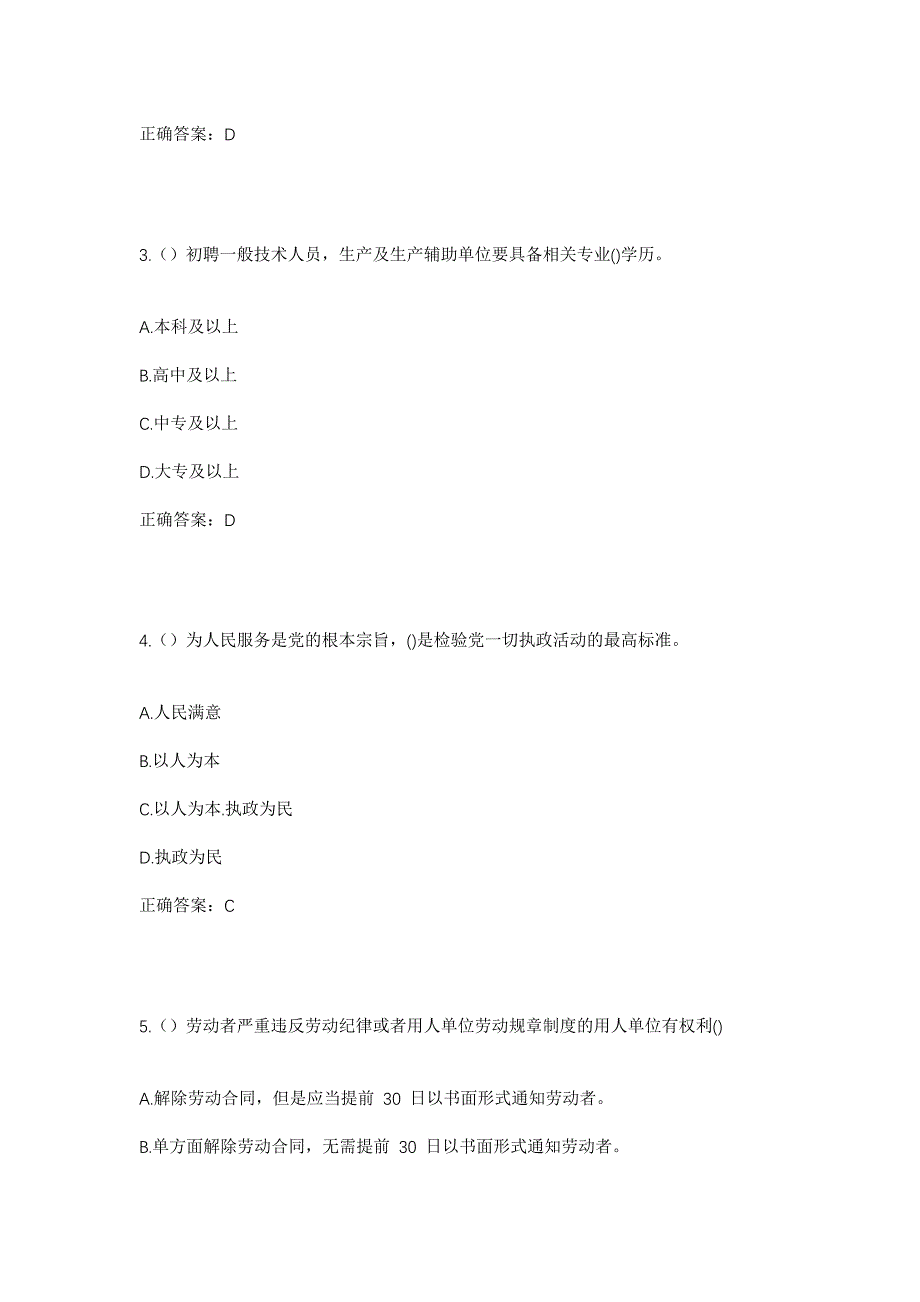 正确答案：D

3.（）初聘一般技术人员，生产及生产辅助单位要具备相关专业()学历。

A.本科及以上

B.高中及以上

C.中专及以上

D.大专及以上

正确答案：D

4.（）为人民服务是党的根本宗旨，()是检验党一切执政活动的最高标准。

A.人民满意

B.以人为本

C.以人为本.执政为民

D.执政为民

正确答案：C

5.（）劳动者严重违反劳动纪律或者用人单位劳动规章制度的用人单位有权利()

A.解除劳动合同，但是应当提前 30 日以书面形式通知劳动者。

B.单方面解除劳动合同，无需提前 30 日以书面形式通知劳动者。